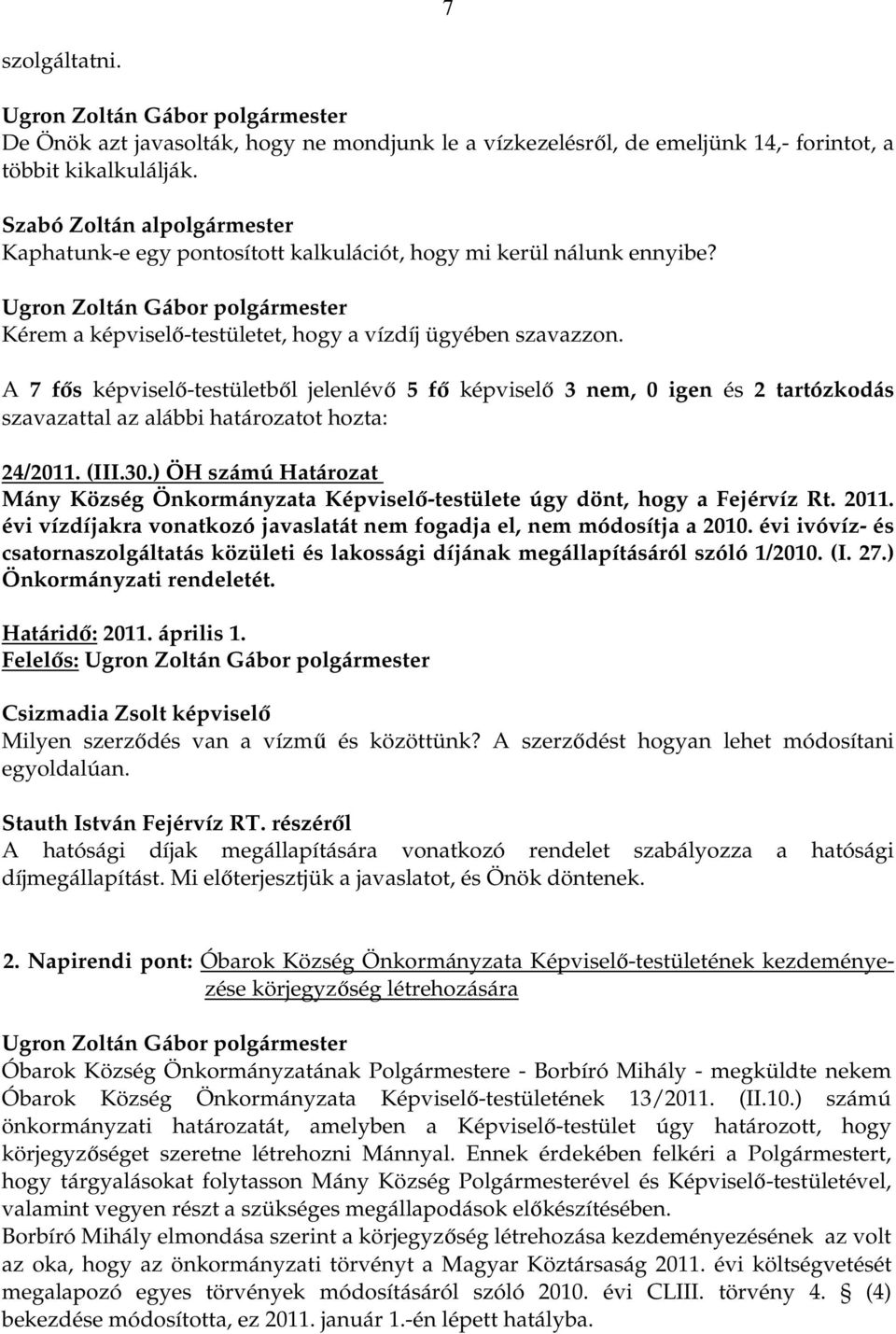 7

szolgáltatni.

Ugron Zoltán Gábor polgármester
De Önök azt javasolták, hogy ne mondjunk le a vízkezelésről, de emeljünk 14,- forintot, a többit kikalkulálják.

Szabó Zoltán alpolgármester
Kaphatunk-e egy pontosított kalkulációt, hogy mi kerül nálunk ennyibe?

Ugron Zoltán Gábor polgármester
Kérem a képviselő-testületet, hogy a vízdíj ügyében szavazzon.

A 7 fős képviselő-testületből jelenlévő 5 fő képviselő 3 nem, 0 igen és 2 tartózkodás szavazattal az alábbi határozatot hozta:

24/2011. (III.30.) ÖH számú Határozat
Mány Község Önkormányzata Képviselő-testülete úgy dönt, hogy a Fejérvíz Rt. 2011. évi vízdíjakra vonatkozó javaslatát nem fogadja el, nem módosítja a 2010. évi ivóvíz- és csatornaszolgáltatás közületi és lakossági díjának megállapításáról szóló 1/2010. (I. 27.) Önkormányzati rendeletét.

Határidő: 2011. április 1.
Felelős: Ugron Zoltán Gábor polgármester

Csizmadia Zsolt képviselő
Milyen szerződés van a vízmű és közöttünk? A szerződést hogyan lehet módosítani egyoldalúan.

Stauth István Fejérvíz RT. részéről
A hatósági díjak megállapítására vonatkozó rendelet szabályozza a hatósági díjmegállapítást. Mi előterjesztjük a javaslatot, és Önök döntenek.

2. Napirendi pont: Óbarok Község Önkormányzata Képviselő-testületének kezdeményezése körjegyzőség létrehozására

Ugron Zoltán Gábor polgármester
Óbarok Község Önkormányzatának Polgármestere - Borbíró Mihály - megküldte nekem Óbarok Község Önkormányzata Képviselő-testületének 13/2011. (II.10.) számú önkormányzati határozatát, amelyben a Képviselő-testület úgy határozott, hogy körjegyzőséget szeretne létrehozni Mánnyal. Ennek érdekében felkéri a Polgármestert, hogy tárgyalásokat folytasson Mány Község Polgármesterével és Képviselő-testületével, valamint vegyen részt a szükséges megállapodások előkészítésében.
Borbíró Mihály elmondása szerint a körjegyzőség létrehozása kezdeményezésének az volt az oka, hogy az önkormányzati törvényt a Magyar Köztársaság 2011. évi költségvetését megalapozó egyes törvények módosításáról szóló 2010. évi CLIII. törvény 4. § (4) bekezdése módosította, ez 2011. január 1.-én lépett hatályba.